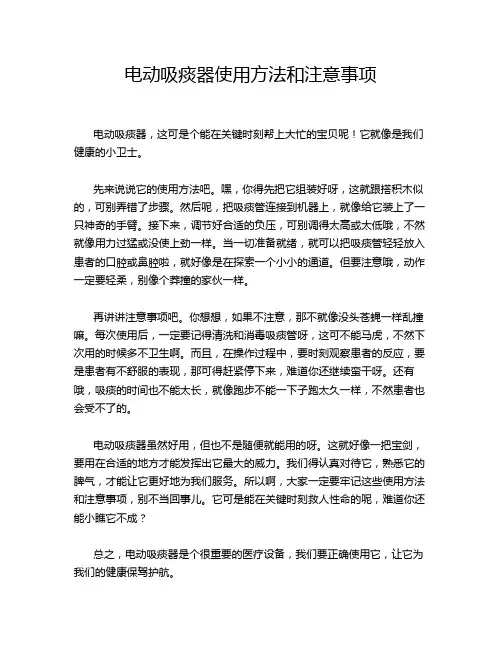 电动吸痰器使用方法和注意事项

电动吸痰器，这可是个能在关键时刻帮上大忙的宝贝呢！它就像是我们健康的小卫士。

先来说说它的使用方法吧。嘿，你得先把它组装好呀，这就跟搭积木似的，可别弄错了步骤。然后呢，把吸痰管连接到机器上，就像给它装上了一只神奇的手臂。接下来，调节好合适的负压，可别调得太高或太低哦，不然就像用力过猛或没使上劲一样。当一切准备就绪，就可以把吸痰管轻轻放入患者的口腔或鼻腔啦，就好像是在探索一个小小的通道。但要注意哦，动作一定要轻柔，别像个莽撞的家伙一样。

再讲讲注意事项吧。你想想，如果不注意，那不就像没头苍蝇一样乱撞嘛。每次使用后，一定要记得清洗和消毒吸痰管呀，这可不能马虎，不然下次用的时候多不卫生啊。而且，在操作过程中，要时刻观察患者的反应，要是患者有不舒服的表现，那可得赶紧停下来，难道你还继续蛮干呀。还有哦，吸痰的时间也不能太长，就像跑步不能一下子跑太久一样，不然患者也会受不了的。

电动吸痰器虽然好用，但也不是随便就能用的呀。这就好像一把宝剑，要用在合适的地方才能发挥出它最大的威力。我们得认真对待它，熟悉它的脾气，才能让它更好地为我们服务。所以啊，大家一定要牢记这些使用方法和注意事项，别不当回事儿。它可是能在关键时刻救人性命的呢，难道你还能小瞧它不成？

总之，电动吸痰器是个很重要的医疗设备，我们要正确使用它，让它为我们的健康保驾护航。